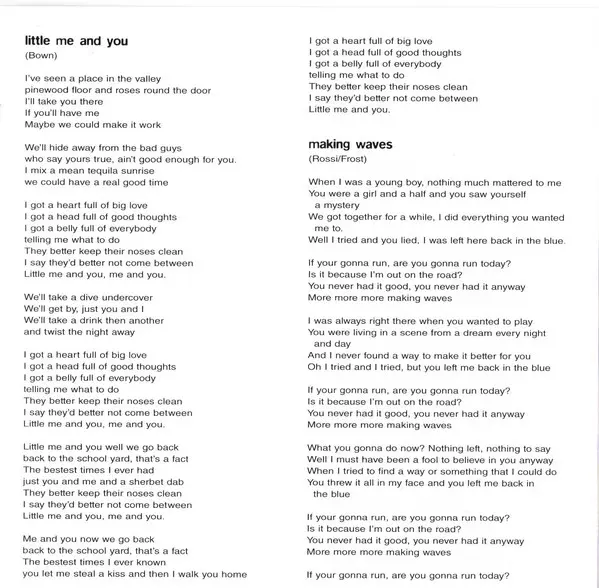 little me and you
(Bown)

I've seen a place in the valley
pinewood floor and roses round the door
I'll take you there
If you'll have me
Maybe we could make it work

We'll hide away from the bad guys
who say yours true, ain't good enough for you.
I mix a mean tequila sunrise
we could have a real good time

I got a heart full of big love
I got a head full of good thoughts
I got a belly full of everybody
telling me what to do
They better keep their noses clean
I say they'd better not come between
Little me and you, me and you.

We'll take a dive undercover
We'll get by, just you and I
We'll take a drink then another
and twist the night away

I got a heart full of big love
I got a head full of good thoughts
I got a belly full of everybody
telling me what to do
They better keep their noses clean
I say they'd better not come between
Little me and you, me and you.

Little me and you well we go back
back to the school yard, that's a fact
The bestest times I ever had
just you and me and a sherbet dab
They better keep their noses clean
I say they'd better not come between
Little me and you, me and you.

Me and you now we go back
back to the school yard, that's a fact
The bestest times I ever known
you let me steal a kiss and then I walk you home

I got a heart full of big love
I got a head full of good thoughts
I got a belly full of everybody
telling me what to do
They better keep their noses clean
I say they'd better not come between
Little me and you.

making waves
(Rossi/Frost)

When I was a young boy, nothing much mattered to me
You were a girl and a half and you saw yourself a mystery
We got together for a while, I did everything you wanted me to.
Well I tried and you lied, I was left here back in the blue.

If your gonna run, are you gonna run today?
Is it because I'm out on the road?
You never had it good, you never had it anyway
More more more making waves

I was always right there when you wanted to play
You were living in a scene from a dream every night and day
And I never found a way to make it better for you
Oh I tried and I tried, but you left me back in the blue

If your gonna run, are you gonna run today?
Is it because I'm out on the road?
You never had it good, you never had it anyway
More more more making waves

What you gonna do now? Nothing left, nothing to say
Well I must have been a fool to believe in you anyway
When I tried to find a way or something that I could do
You threw it all in my face and you left me back in the blue

If your gonna run, are you gonna run today?
Is it because I'm out on the road?
You never had it good, you never had it anyway
More more more making waves

If your gonna run, are you gonna run today?